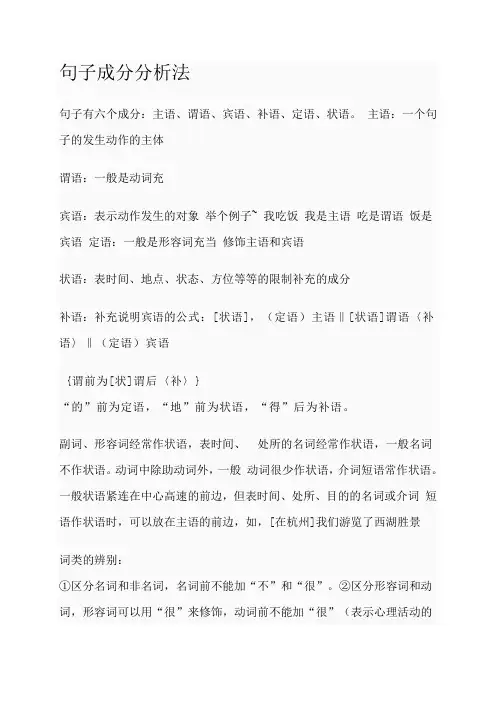 句子成分分析法

句子有六个成分：主语、谓语、宾语、补语、定语、状语。 主语：一个句子的发生动作的主体

谓语：一般是动词充

宾语：表示动作发生的对象 举个例子~ 我吃饭 我是主语 吃是谓语 饭是宾语 定语：一般是形容词充当 修饰主语和宾语

状语：表时间、地点、状态、方位等等的限制补充的成分

补语：补充说明宾语的公式：[状语]，（定语）主语‖[状语]谓语〈补语〉‖（定语）宾语

｛谓前为[状]谓后〈补〉｝
“的”前为定语，“地”前为状语，“得”后为补语。

副词、形容词经常作状语，表时间、 处所的名词经常作状语，一般名词不作状语。动词中除助动词外，一般 动词很少作状语，介词短语常作状语。一般状语紧连在中心高速的前边，但表时间、处所、目的的名词或介词 短语作状语时，可以放在主语的前边，如，[在杭州]我们游览了西湖胜景

词类的辨别：
①区分名词和非名词，名词前不能加“不”和“很”。②区分形容词和动词，形容词可以用“很”来修饰，动词前不能加“很”（表示心理活动的